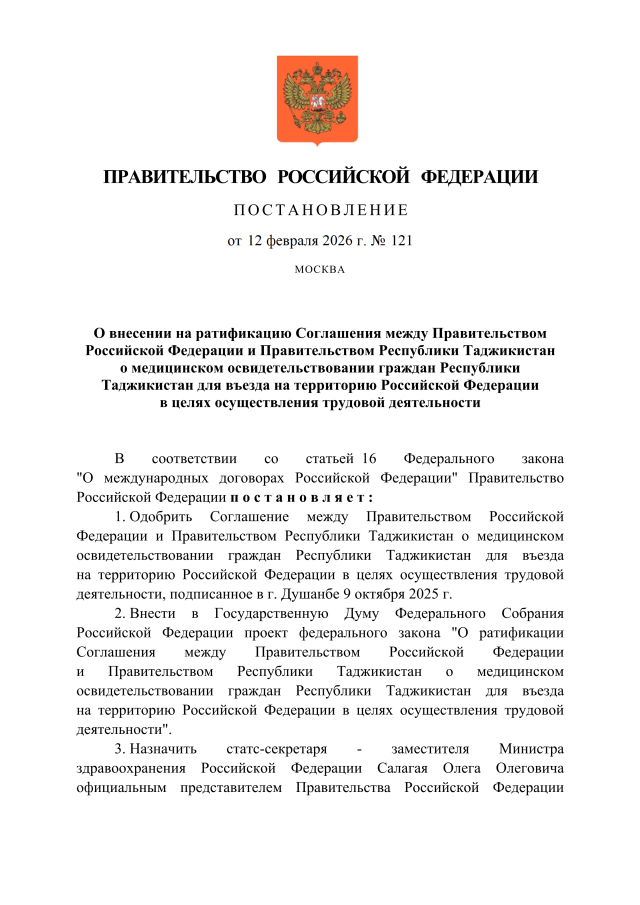 ПРАВИТЕЛЬСТВО РОССИЙСКОЙ ФЕДЕРАЦИИ

ПОСТАНОВЛЕНИЕ

от 12 февраля 2026 г. № 121

МОСКВА

О внесении на ратификацию Соглашения между Правительством Российской Федерации и Правительством Республики Таджикистан о медицинском освидетельствовании граждан Республики Таджикистан для въезда на территорию Российской Федерации в целях осуществления трудовой деятельности

В соответствии со статьей 16 Федерального закона "О международных договорах Российской Федерации" Правительство Российской Федерации постановляет:

1. Одобрить Соглашение между Правительством Российской Федерации и Правительством Республики Таджикистан о медицинском освидетельствовании граждан Республики Таджикистан для въезда на территорию Российской Федерации в целях осуществления трудовой деятельности, подписанное в г. Душанбе 9 октября 2025 г.

2. Внести в Государственную Думу Федерального Собрания Российской Федерации проект федерального закона "О ратификации Соглашения между Правительством Российской Федерации и Правительством Республики Таджикистан о медицинском освидетельствовании граждан Республики Таджикистан для въезда на территорию Российской Федерации в целях осуществления трудовой деятельности".

3. Назначить статс-секретаря - заместителя Министра здравоохранения Российской Федерации Салагая Олега Олеговича официальным представителем Правительства Российской Федерации